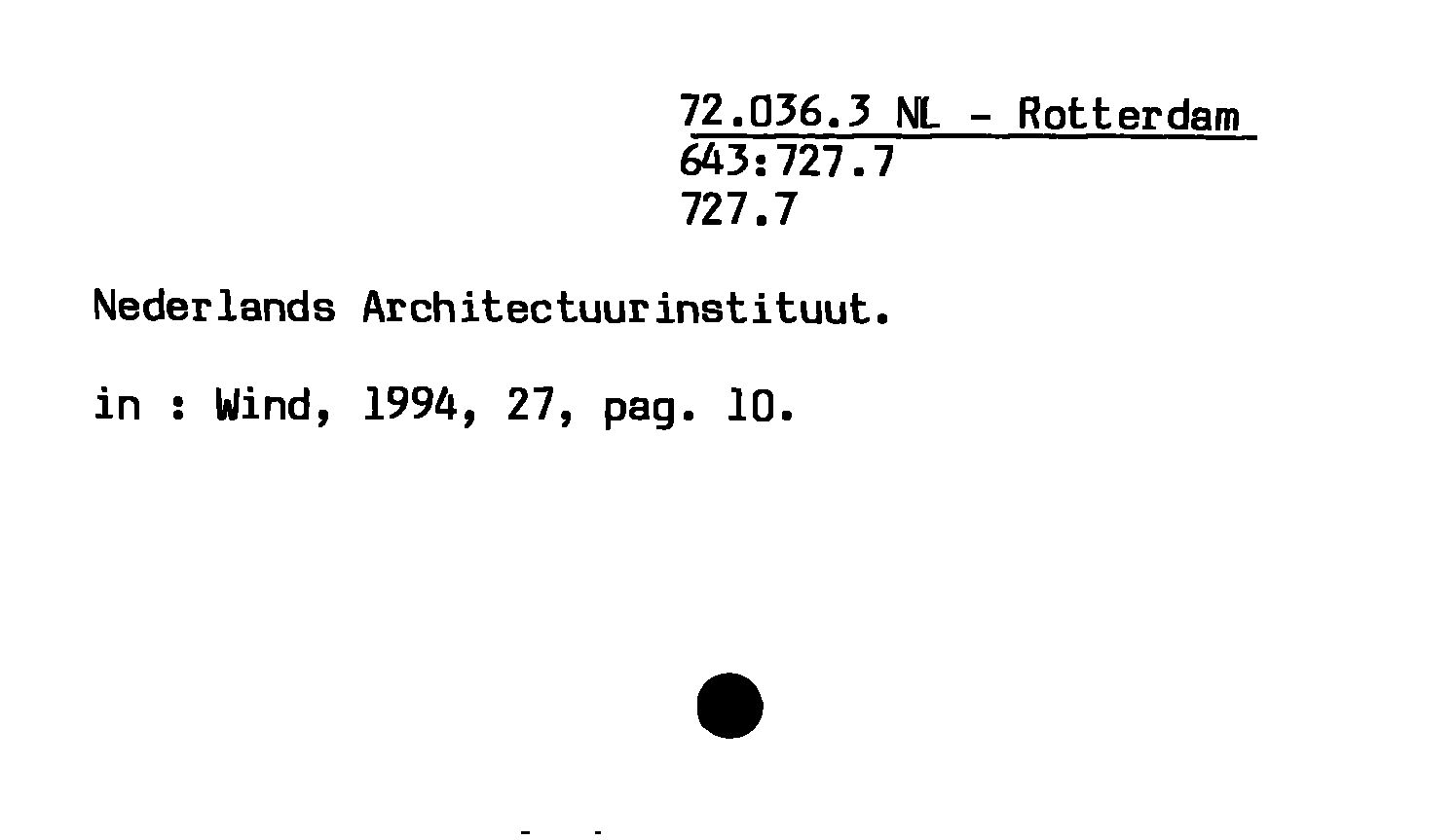 72.036.3 NL - Rotterdam
643:727.7
727.7

Nederlands Architectuurinstituut.

in : Wind, 1994, 27, pag. 10.